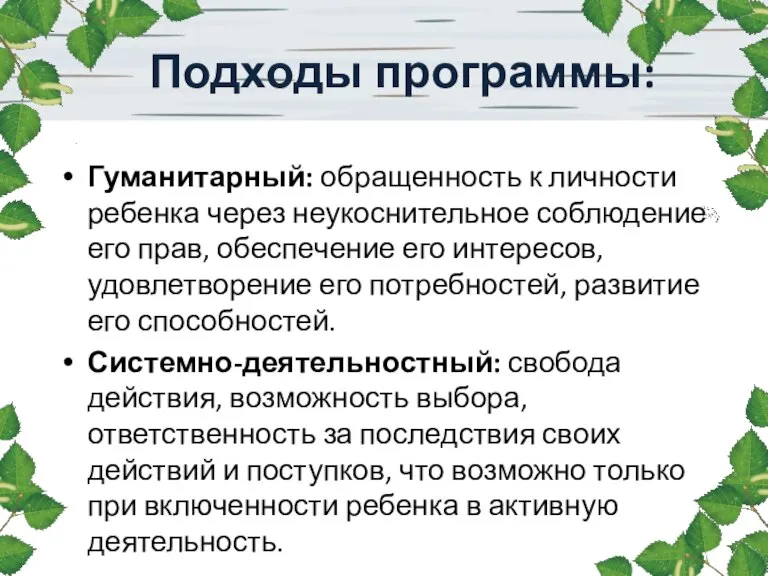 Подходы программы:

• Гуманитарный: обращенность к личности ребенка через неукоснительное соблюдение его прав, обеспечение его интересов, удовлетворение его потребностей, развитие его способностей.

• Системно-деятельностный: свобода действия, возможность выбора, ответственность за последствия своих действий и поступков, что возможно только при включенности ребенка в активную деятельность.